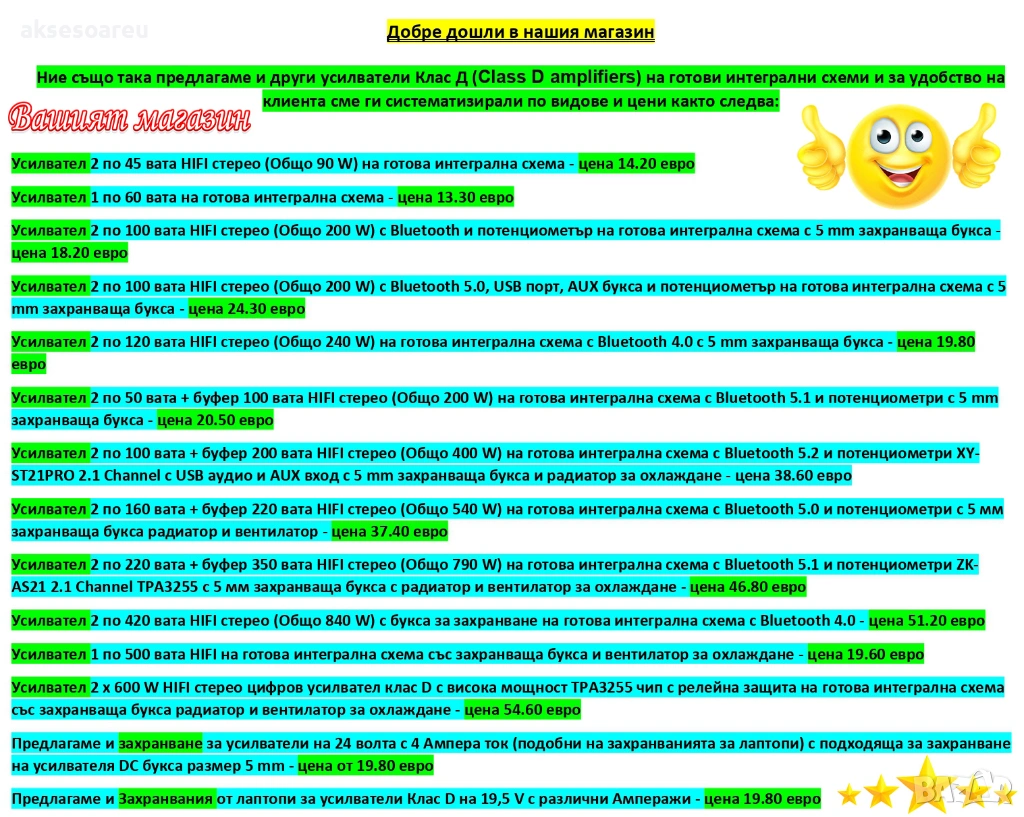 aksesoareu

Добре дошли в нашия магазин

Ние също така предлагаме и други усилватели Клас Д (Class D amplifiers) на готови интегрални схеми и за удобство на клиента сме ги систематизирали по видове и цени както следва:

Вашият магазин

Усилвател 2 по 45 вата HIFI стерео (Общо 90 W) на готова интегрална схема - цена 14.20 евро

Усилвател 1 по 60 вата на готова интегрална схема - цена 13.30 евро

Усилвател 2 по 100 вата HIFI стерео (Общо 200 W) с Bluetooth и потенциометър на готова интегрална схема с 5 mm захранваща букса - цена 18.20 евро

Усилвател 2 по 100 вата HIFI стерео (Общо 200 W) с Bluetooth 5.0, USB порт, AUX букса и потенциометър на готова интегрална схема с 5 mm захранваща букса - цена 24.30 евро

Усилвател 2 по 120 вата HIFI стерео (Общо 240 W) на готова интегрална схема с Bluetooth 4.0 с 5 mm захранваща букса - цена 19.80 евро

Усилвател 2 по 50 вата + буфер 100 вата HIFI стерео (Общо 200 W) на готова интегрална схема с Bluetooth 5.1 и потенциометри с 5 mm захранваща букса - цена 20.50 евро

Усилвател 2 по 100 вата + буфер 200 вата HIFI стерео (Общо 400 W) на готова интегрална схема с Bluetooth 5.2 и потенциометри XY-ST21PRO 2.1 Channel с USB аудио и AUX вход с 5 mm захранваща букса и радиатор за охлаждане - цена 38.60 евро

Усилвател 2 по 160 вата + буфер 220 вата HIFI стерео (Общо 540 W) на готова интегрална схема с Bluetooth 5.0 и потенциометри с 5 мм захранваща букса радиатор и вентилатор - цена 37.40 евро

Усилвател 2 по 220 вата + буфер 350 вата HIFI стерео (Общо 790 W) на готова интегрална схема с Bluetooth 5.1 и потенциометри ZK-AS21 2.1 Channel TPA3255 с 5 мм захранваща букса с радиатор и вентилатор за охлаждане - цена 46.80 евро

Усилвател 2 по 420 вата HIFI стерео (Общо 840 W) с букса за захранване на готова интегрална схема с Bluetooth 4.0 - цена 51.20 евро

Усилвател 1 по 500 вата HIFI на готова интегрална схема със захранваща букса и вентилатор за охлаждане - цена 19.60 евро

Усилвател 2 х 600 W HIFI стерео цифров усилвател клас D с висока мощност TPA3255 чип с релейна защита на готова интегрална схема със захранваща букса радиатор и вентилатор за охлаждане - цена 54.60 евро

Предлагаме и захранване за усилватели на 24 волта с 4 Ампера ток (подобни на захранванията за лаптопи) с подходяща за захранване на усилвателя DC букса размер 5 mm - цена от 19.80 евро

Предлагаме и Захранвания от лаптопи за усилватели Клас D на 19,5 V с различни Амперажи - цена 19.80 евро

BAZAR